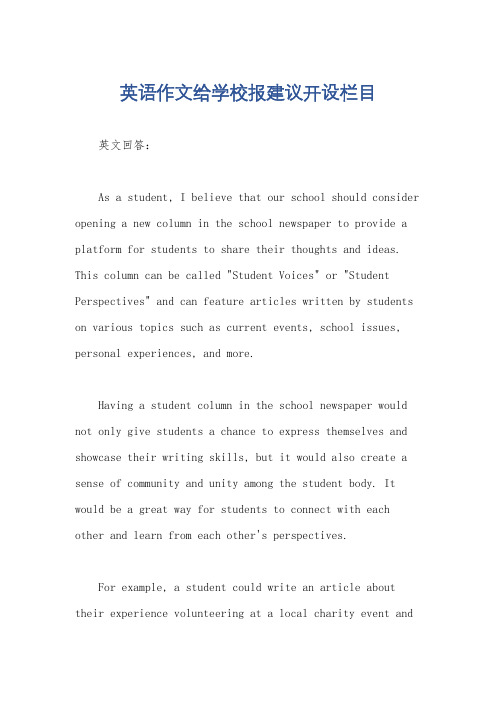 英语作文给学校报建议开设栏目

英文回答：

As a student, I believe that our school should consider opening a new column in the school newspaper to provide a platform for students to share their thoughts and ideas. This column can be called "Student Voices" or "Student Perspectives" and can feature articles written by students on various topics such as current events, school issues, personal experiences, and more.

Having a student column in the school newspaper would not only give students a chance to express themselves and showcase their writing skills, but it would also create a sense of community and unity among the student body. It would be a great way for students to connect with each other and learn from each other's perspectives.

For example, a student could write an article about their experience volunteering at a local charity event and